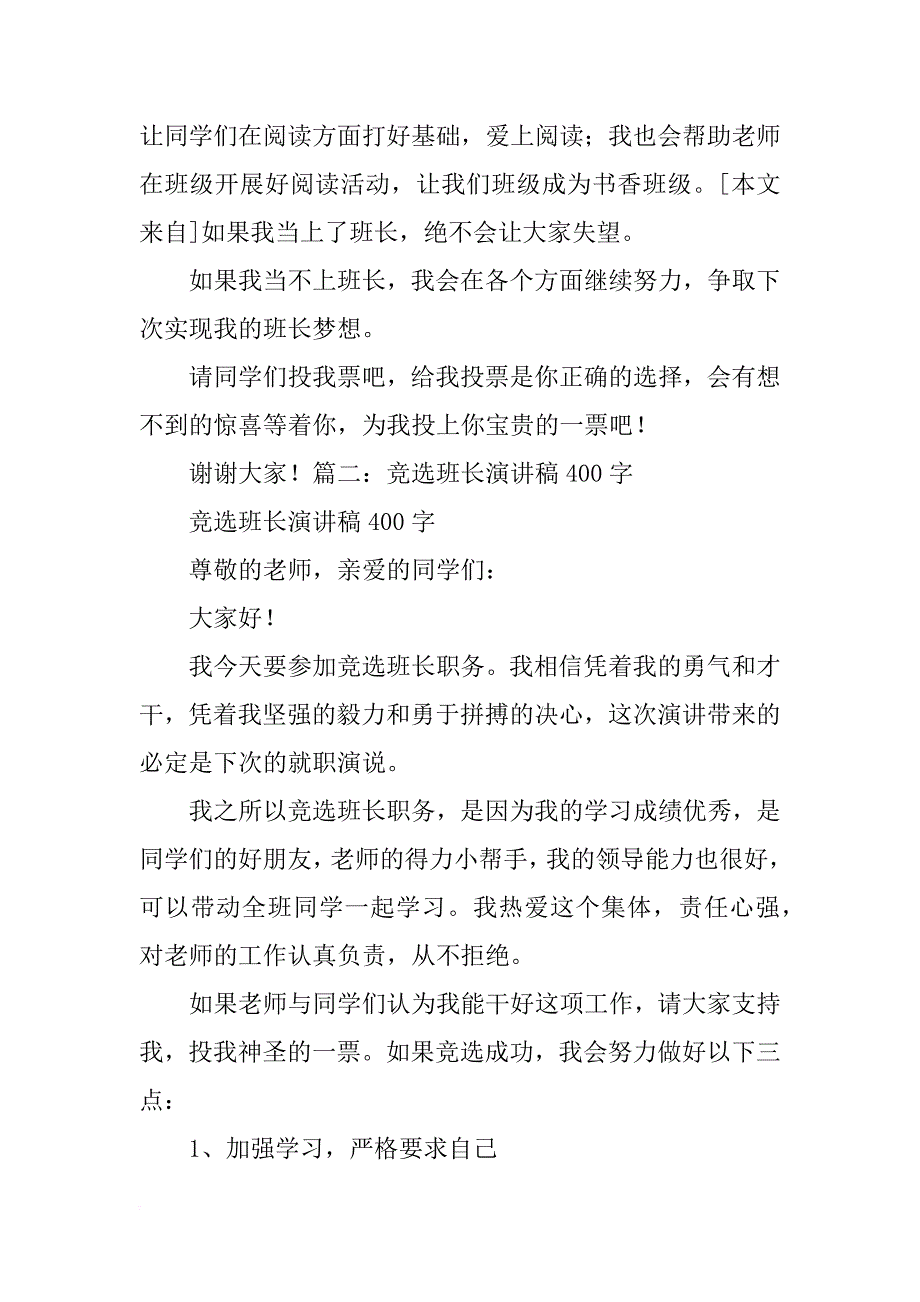 让同学们在阅读方面打好基础，爱上阅读；我也会帮助老师在班级开展好阅读活动，让我们班级成为书香班级。[本文来自]如果我当上了班长，绝不会让大家失望。

如果我当不上班长，我会在各个方面继续努力，争取下次实现我的班长梦想。

请同学们投我票吧，给我投票是你正确的选择，会有想不到的惊喜等着你，为我投上你宝贵的一票吧！

谢谢大家！篇二：竞选班长演讲稿 400 字

竞选班长演讲稿 400 字

尊敬的老师，亲爱的同学们：

大家好！

我今天要参加竞选班长职务。我相信凭着我的勇气和才干，凭着我坚强的毅力和勇于拼搏的决心，这次演讲带来的必定是下次的就职演说。

我之所以竞选班长职务，是因为我的学习成绩优秀，是同学们的好朋友，老师的得力小帮手，我的领导能力也很好，可以带动全班同学一起学习。我热爱这个集体，责任心强，对老师的工作认真负责，从不拒绝。

如果老师与同学们认为我能干好这项工作，请大家支持我，投我神圣的一票。如果竞选成功，我会努力做好以下三点：

1、加强学习，严格要求自己